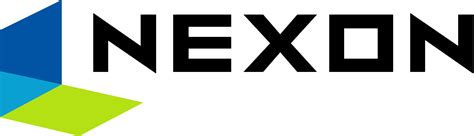 NEXON